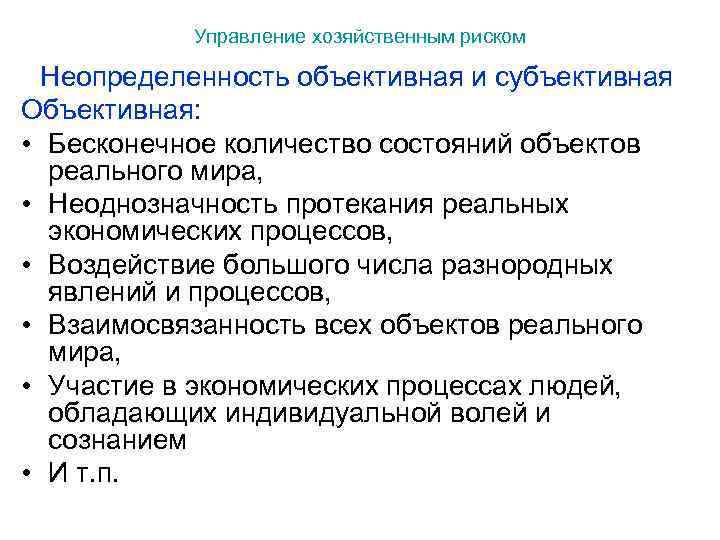 Управление хозяйственным риском

Неопределенность объективная и субъективная

Объективная:

• Бесконечное количество состояний объектов реального мира,
• Неоднозначность протекания реальных экономических процессов,
• Воздействие большого числа разнородных явлений и процессов,
• Взаимосвязанность всех объектов реального мира,
• Участие в экономических процессах людей, обладающих индивидуальной волей и сознанием
• И т.п.